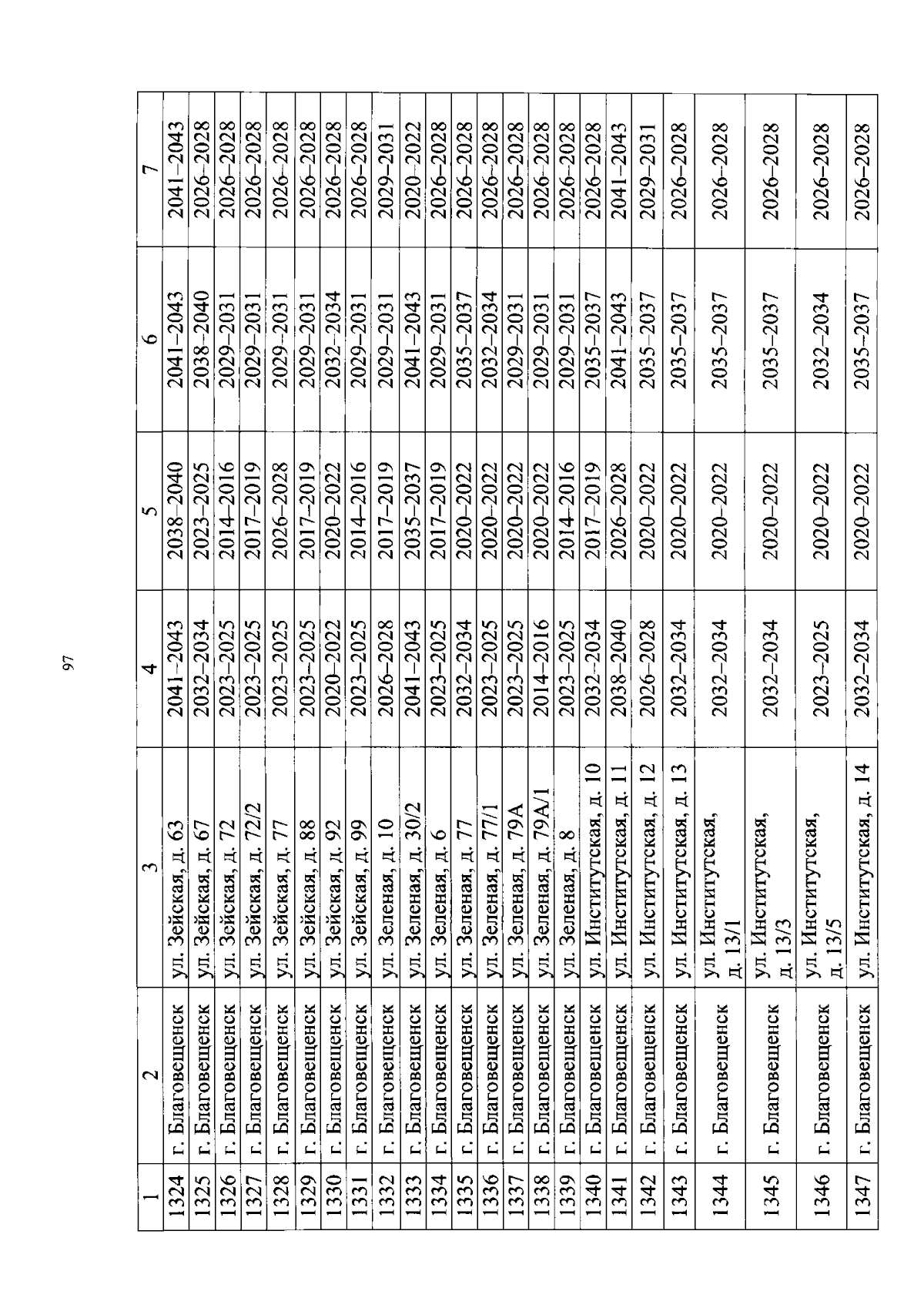 97

| 1 | 2 | 3 | 4 | 5 | 6 | 7 |
|---|---|---|---|---|---|---|
| 1324 | г. Благовещенск | ул. Зейская, д. 63 | 2041–2043 | 2038–2040 | 2041–2043 | 2041–2043 |
| 1325 | г. Благовещенск | ул. Зейская, д. 67 | 2032–2034 | 2023–2025 | 2038–2040 | 2026–2028 |
| 1326 | г. Благовещенск | ул. Зейская, д. 72 | 2023–2025 | 2014–2016 | 2029–2031 | 2026–2028 |
| 1327 | г. Благовещенск | ул. Зейская, д. 72/2 | 2023–2025 | 2017–2019 | 2029–2031 | 2026–2028 |
| 1328 | г. Благовещенск | ул. Зейская, д. 77 | 2023–2025 | 2026–2028 | 2029–2031 | 2026–2028 |
| 1329 | г. Благовещенск | ул. Зейская, д. 88 | 2023–2025 | 2017–2019 | 2029–2031 | 2026–2028 |
| 1330 | г. Благовещенск | ул. Зейская, д. 92 | 2020–2022 | 2020–2022 | 2032–2034 | 2026–2028 |
| 1331 | г. Благовещенск | ул. Зейская, д. 99 | 2023–2025 | 2014–2016 | 2029–2031 | 2026–2028 |
| 1332 | г. Благовещенск | ул. Зеленая, д. 10 | 2026–2028 | 2017–2019 | 2029–2031 | 2029–2031 |
| 1333 | г. Благовещенск | ул. Зеленая, д. 30/2 | 2041–2043 | 2035–2037 | 2041–2043 | 2020–2022 |
| 1334 | г. Благовещенск | ул. Зеленая, д. 6 | 2023–2025 | 2017–2019 | 2029–2031 | 2026–2028 |
| 1335 | г. Благовещенск | ул. Зеленая, д. 77 | 2032–2034 | 2020–2022 | 2035–2037 | 2026–2028 |
| 1336 | г. Благовещенск | ул. Зеленая, д. 77/1 | 2023–2025 | 2020–2022 | 2032–2034 | 2026–2028 |
| 1337 | г. Благовещенск | ул. Зеленая, д. 79А | 2023–2025 | 2020–2022 | 2029–2031 | 2026–2028 |
| 1338 | г. Благовещенск | ул. Зеленая, д. 79А/1 | 2014–2016 | 2020–2022 | 2029–2031 | 2026–2028 |
| 1339 | г. Благовещенск | ул. Зеленая, д. 8 | 2023–2025 | 2014–2016 | 2029–2031 | 2026–2028 |
| 1340 | г. Благовещенск | ул. Институтская, д. 10 | 2032–2034 | 2017–2019 | 2035–2037 | 2026–2028 |
| 1341 | г. Благовещенск | ул. Институтская, д. 11 | 2038–2040 | 2026–2028 | 2041–2043 | 2041–2043 |
| 1342 | г. Благовещенск | ул. Институтская, д. 12 | 2026–2028 | 2020–2022 | 2035–2037 | 2029–2031 |
| 1343 | г. Благовещенск | ул. Институтская, д. 13 | 2032–2034 | 2020–2022 | 2035–2037 | 2026–2028 |
| 1344 | г. Благовещенск | ул. Институтская, д. 13/1 | 2032–2034 | 2020–2022 | 2035–2037 | 2026–2028 |
| 1345 | г. Благовещенск | ул. Институтская, д. 13/3 | 2032–2034 | 2020–2022 | 2035–2037 | 2026–2028 |
| 1346 | г. Благовещенск | ул. Институтская, д. 13/5 | 2023–2025 | 2020–2022 | 2032–2034 | 2026–2028 |
| 1347 | г. Благовещенск | ул. Институтская, д. 14 | 2032–2034 | 2020–2022 | 2035–2037 | 2026–2028 |